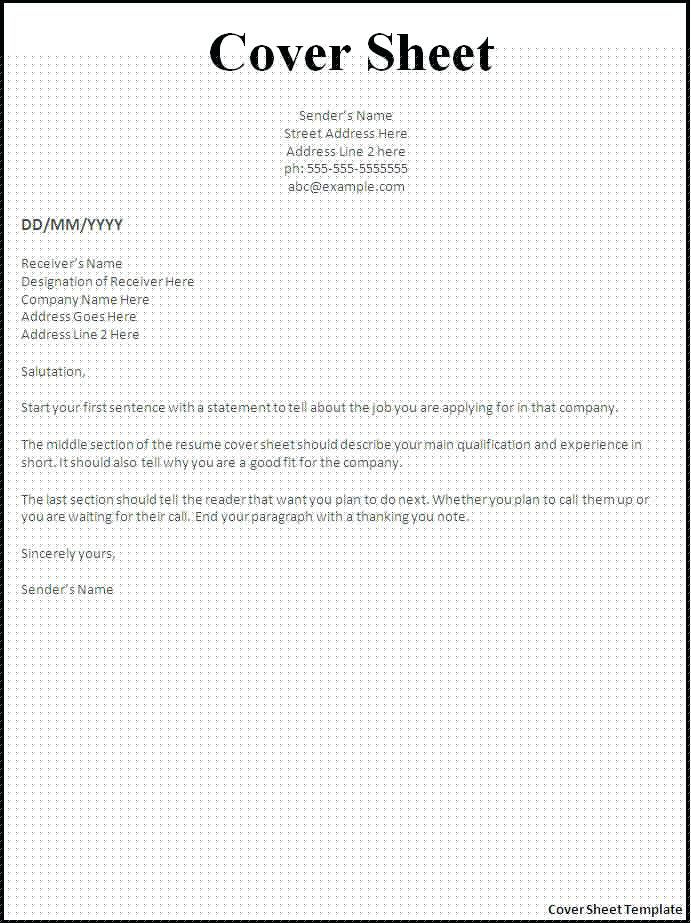 Cover Sheet

Sender's Name
Street Address Here
Address Line 2 here
ph: 555-555-5555555
abc@example.com

DD/MM/YYYY

Receiver's Name
Designation of Receiver Here
Company Name Here
Address Goes Here
Address Line 2 Here

Salutation,

Start your first sentence with a statement to tell about the job you are applying for in that company.

The middle section of the resume cover sheet should describe your main qualification and experience in short. It should also tell why you are a good fit for the company.

The last section should tell the reader that want you plan to do next. Whether you plan to call them up or you are waiting for their call. End your paragraph with a thanking you note.

Sincerely yours,

Sender's Name

Cover Sheet Template